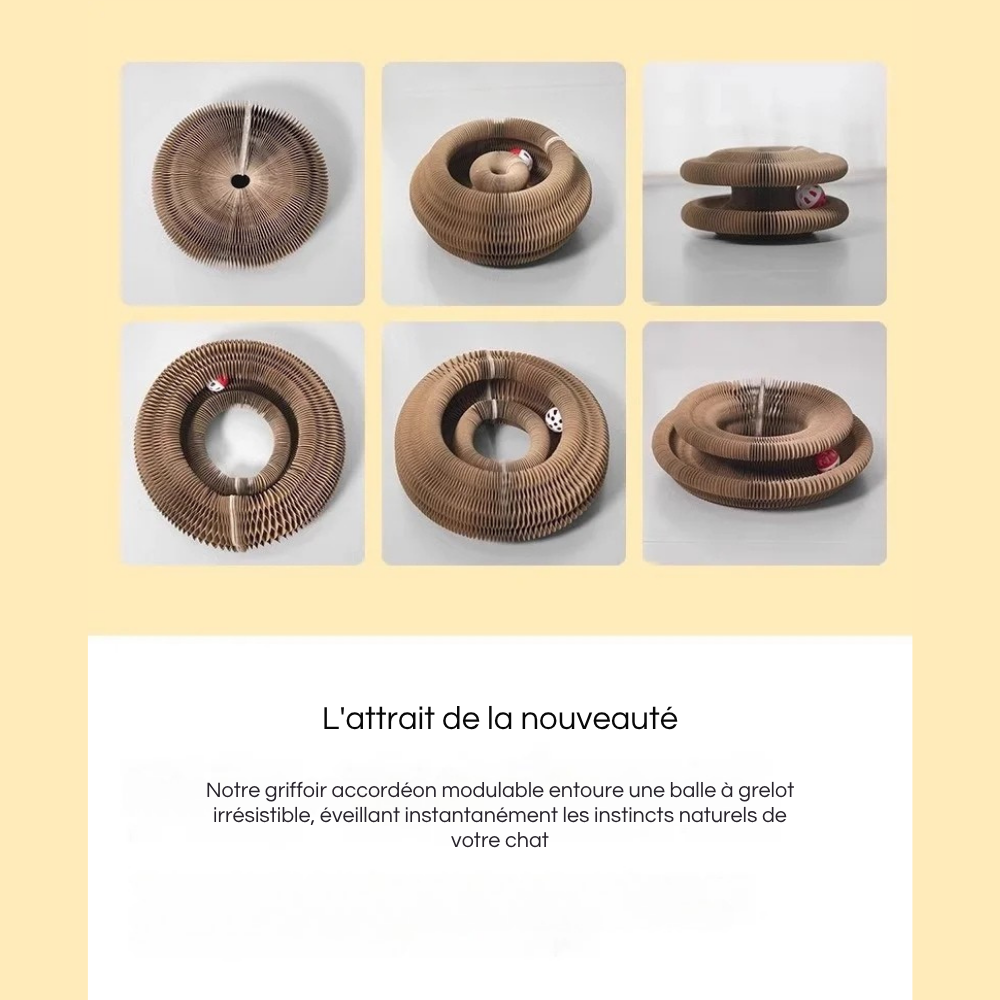 L'attrait de la nouveauté

Notre griffoir accordéon modulable entoure une balle à grelot irrésistible, éveillant instantanément les instincts naturels de votre chat